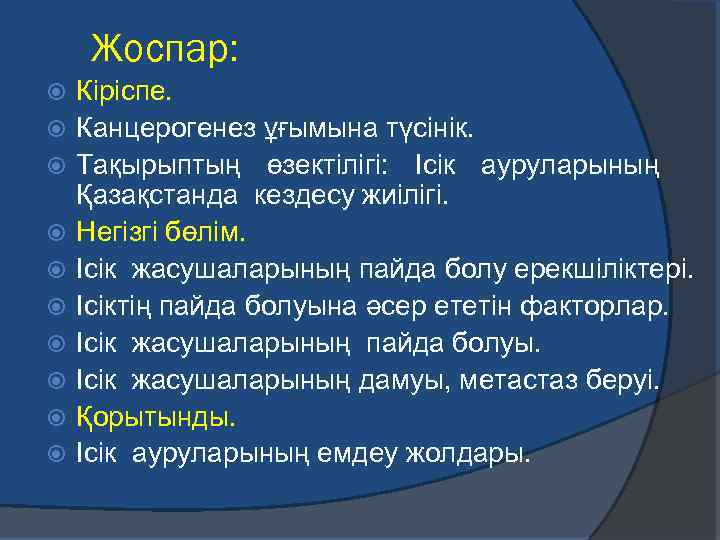 Жоспар:

Кіріспе.

Канцерогенез ұғымына түсінік.

Тақырыптың өзектілігі: Ісік ауруларының Қазақстанда кездесу жиілігі.

Негізгі бөлім.

Ісік жасушаларының пайда болу ерекшіліктері.

Ісіктің пайда болуына әсер ететін факторлар.

Ісік жасушаларының пайда болуы.

Ісік жасушаларының дамуы, метастаз беруі.

Қорытынды.

Ісік ауруларының емдеу жолдары.